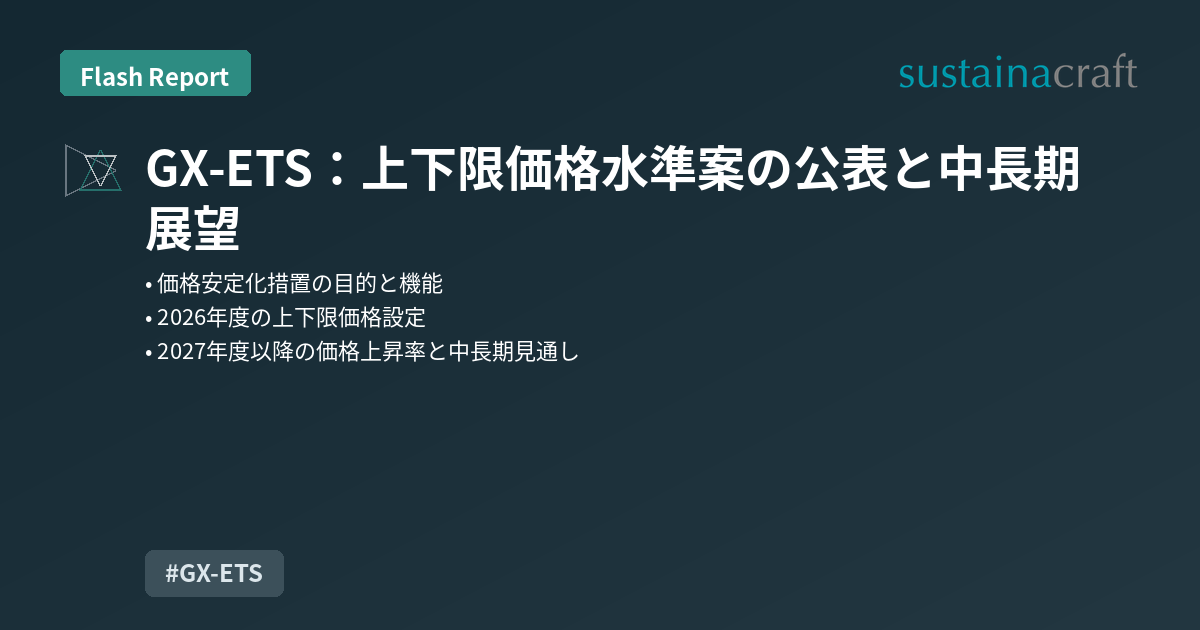 Flash Report

sustainacraft

GX-ETS：上下限価格水準案の公表と中長期展望

• 価格安定化措置の目的と機能
• 2026年度の上下限価格設定
• 2027年度以降の価格上昇率と中長期見通し

#GX-ETS